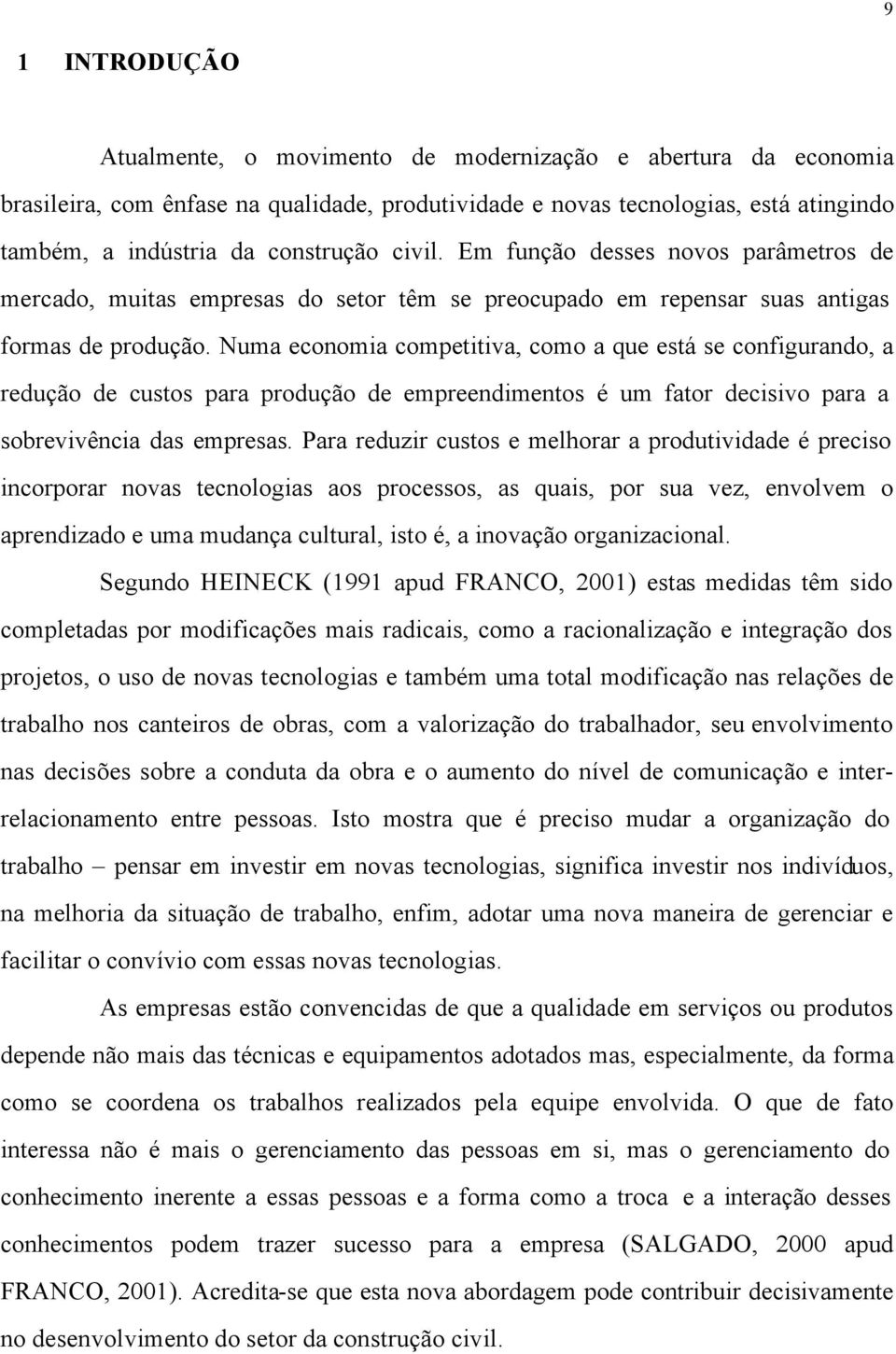 9

1 INTRODUÇÃO

Atualmente, o movimento de modernização e abertura da economia brasileira, com ênfase na qualidade, produtividade e novas tecnologias, está atingindo também, a indústria da construção civil. Em função desses novos parâmetros de mercado, muitas empresas do setor têm se preocupado em repensar suas antigas formas de produção. Numa economia competitiva, como a que está se configurando, a redução de custos para produção de empreendimentos é um fator decisivo para a sobrevivência das empresas. Para reduzir custos e melhorar a produtividade é preciso incorporar novas tecnologias aos processos, as quais, por sua vez, envolvem o aprendizado e uma mudança cultural, isto é, a inovação organizacional.

Segundo HEINECK (1991 apud FRANCO, 2001) estas medidas têm sido completadas por modificações mais radicais, como a racionalização e integração dos projetos, o uso de novas tecnologias e também uma total modificação nas relações de trabalho nos canteiros de obras, com a valorização do trabalhador, seu envolvimento nas decisões sobre a conduta da obra e o aumento do nível de comunicação e inter-relacionamento entre pessoas. Isto mostra que é preciso mudar a organização do trabalho – pensar em investir em novas tecnologias, significa investir nos indivíduos, na melhoria da situação de trabalho, enfim, adotar uma nova maneira de gerenciar e facilitar o convívio com essas novas tecnologias.

As empresas estão convencidas de que a qualidade em serviços ou produtos depende não mais das técnicas e equipamentos adotados mas, especialmente, da forma como se coordena os trabalhos realizados pela equipe envolvida. O que de fato interessa não é mais o gerenciamento das pessoas em si, mas o gerenciamento do conhecimento inerente a essas pessoas e a forma como a troca e a interação desses conhecimentos podem trazer sucesso para a empresa (SALGADO, 2000 apud FRANCO, 2001). Acredita-se que esta nova abordagem pode contribuir decisivamente no desenvolvimento do setor da construção civil.